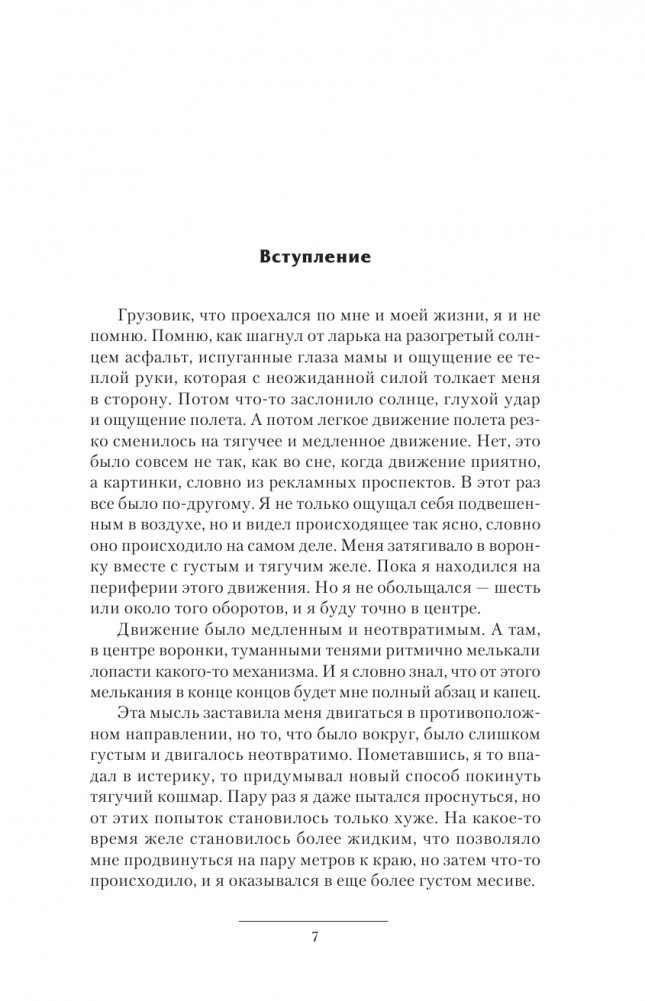 Вступление

Грузовик, что проехался по мне и моей жизни, я и не помню. Помню, как шагнул от ларька на разогретый солнцем асфальт, испуганные глаза мамы и ощущение ее теплой руки, которая с неожиданной силой толкает меня в сторону. Потом что-то заслонило солнце, глухой удар и ощущение полета. А потом легкое движение полета резко сменилось на тягучее и медленное движение. Нет, это было совсем не так, как во сне, когда движение приятно, а картинки, словно из рекламных проспектов. В этот раз все было по-другому. Я не только ощущал себя подвешенным в воздухе, но и видел происходящее так ясно, словно оно происходило на самом деле. Меня затягивало в воронку вместе с густым и тягучим желе. Пока я находился на периферии этого движения. Но я не обольщался — шесть или около того оборотов, и я буду точно в центре.

Движение было медленным и неотвратимым. А там, в центре воронки, туманными тенями ритмично мелькали лопасти какого-то механизма. И я словно знал, что от этого мелькания в конце концов будет мне полный абзац и капец.

Эта мысль заставила меня двигаться в противоположном направлении, но то, что было вокруг, было слишком густым и двигалось неотвратимо. Пометавшись, я то впадал в истерику, то придумывал новый способ покинуть тягучий кошмар. Пару раз я даже пытался проснуться, но от этих попыток становилось только хуже. На какое-то время желе становилось более жидким, что позволяло мне продвинуться на пару метров к краю, но затем что-то происходило, и я оказывался в еще более густом месиве.

7